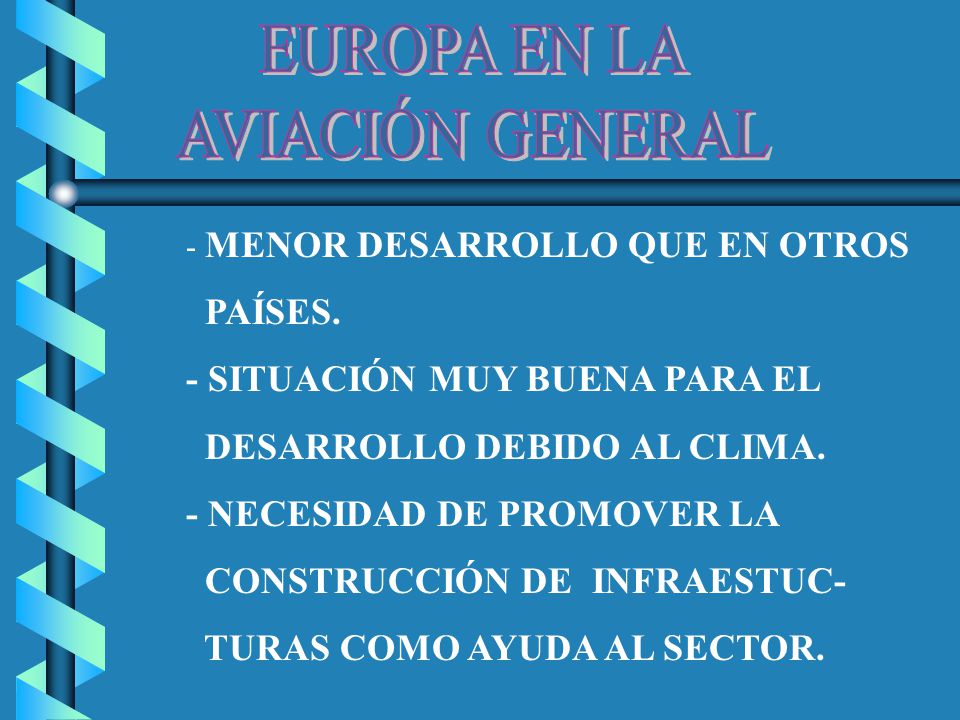 EUROPA EN LA AVIACIÓN GENERAL

- MENOR DESARROLLO QUE EN OTROS PAÍSES.

- SITUACIÓN MUY BUENA PARA EL DESARROLLO DEBIDO AL CLIMA.

- NECESIDAD DE PROMOVER LA CONSTRUCCIÓN DE INFRAESTUCTURAS COMO AYUDA AL SECTOR.